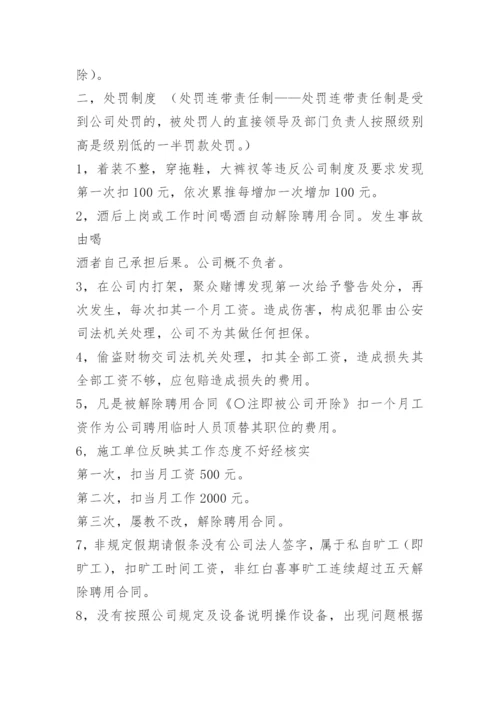 除）。

二，处罚制度 （处罚连带责任制——处罚连带责任制是受到公司处罚的，被处罚人的直接领导及部门负责人按照级别高是级别低的一半罚款处罚。）

1，着装不整，穿拖鞋，大裤衩等违反公司制度及要求发现第一次扣100元，依次累推每增加一次增加100元。

2，酒后上岗或工作时间喝酒自动解除聘用合同。发生事故由喝

酒者自己承担后果。公司概不负者。

3，在公司内打架，聚众赌博发现第一次给予警告处分，再次发生，每次扣其一个月工资。造成伤害，构成犯罪由公安司法机关处理，公司不为其做任何担保。

4，偷盗财物交司法机关处理，扣其全部工资，造成损失其全部工资不够，应包赔造成损失的费用。

5，凡是被解除聘用合同《〇注即被公司开除》扣一个月工资作为公司聘用临时人员顶替其职位的费用。

6，施工单位反映其工作态度不好经核实

第一次，扣当月工资500元。

第二次，扣当月工作2000元。

第三次，屡教不改，解除聘用合同。

7，非规定假期请假条没有公司法人签字，属于私自旷工（即旷工），扣旷工时间工资，非红白喜事旷工连续超过五天解除聘用合同。

8，没有按照公司规定及设备说明操作设备，出现问题根据